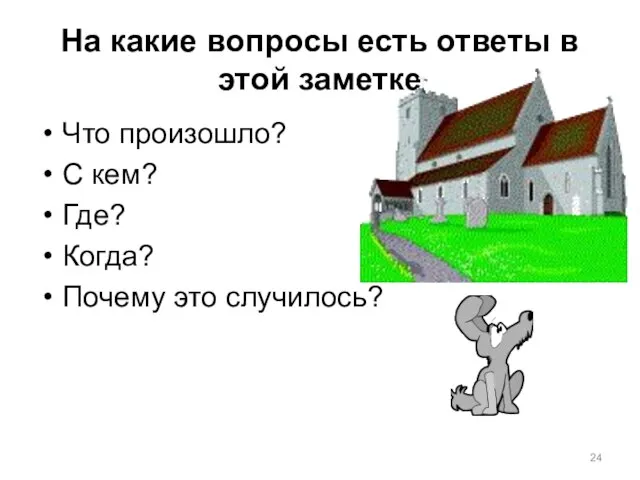 На какие вопросы есть ответы в этой заметке

• Что произошло?
• С кем?
• Где?
• Когда?
• Почему это случилось?

24